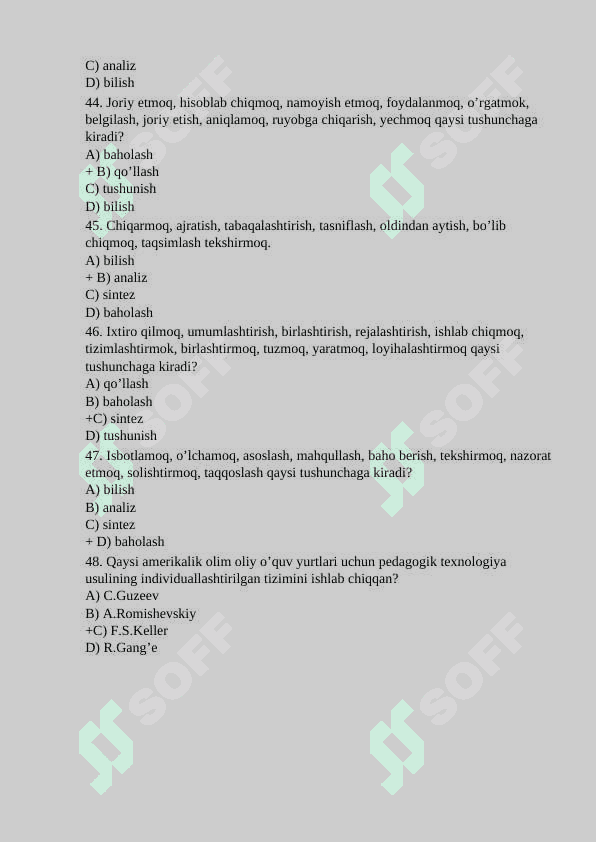 C) analiz
D) bilish
44. Joriy etmoq, hisoblab chiqmoq, namoyish etmoq, foydalanmoq, o’rgatmok, belgilash, joriy etish, aniqlamoq, ruyobga chiqarish, yechmoq qaysi tushunchaga kiradi?
A) baholash
+ B) qo’llash
C) tushunish
D) bilish
45. Chiqarmoq, ajratish, tabaqalashtirish, tasniflash, oldindan aytish, bo’lib chiqmoq, taqsimlash tekshirmoq.
A) bilish
+ B) analiz
C) sintez
D) baholash
46. Ixtiro qilmoq, umumlashtirish, birlashtirish, rejalashtirish, ishlab chiqmoq, tizimlashtirmok, birlashtirmoq, tuzmoq, yaratmoq, loyihalashtirmoq qaysi tushunchaga kiradi?
A) qo’llash
B) baholash
+C) sintez
D) tushunish
47. Isbotlamoq, o’lchamoq, asoslash, mahqullash, baho berish, tekshirmoq, nazorat etmoq, solishtirmoq, taqqoslash qaysi tushunchaga kiradi?
A) bilish
B) analiz
C) sintez
+ D) baholash
48. Qaysi amerikalik olim oliy o’quv yurtlari uchun pedagogik texnologiya usulining individuallashtirilgan tizimini ishlab chiqqan?
A) C.Guzeev
B) A.Romishevskiy
+C) F.S.Keller
D) R.Gang’e

SOFF SOFF SOFF SOFF SOFF SOFF